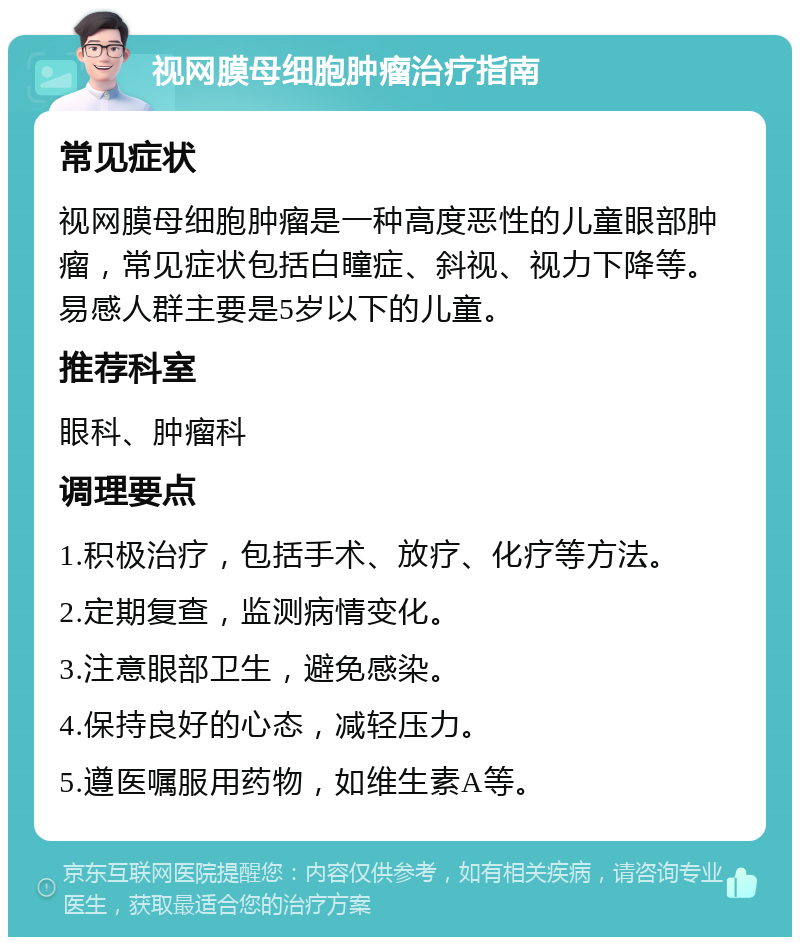 视网膜母细胞肿瘤治疗指南

常见症状

视网膜母细胞肿瘤是一种高度恶性的儿童眼部肿瘤，常见症状包括白瞳症、斜视、视力下降等。易感人群主要是5岁以下的儿童。

推荐科室

眼科、肿瘤科

调理要点

1.积极治疗，包括手术、放疗、化疗等方法。

2.定期复查，监测病情变化。

3.注意眼部卫生，避免感染。

4.保持良好的心态，减轻压力。

5.遵医嘱服用药物，如维生素A等。

京东互联网医院提醒您：内容仅供参考，如有相关疾病，请咨询专业医生，获取最适合您的治疗方案